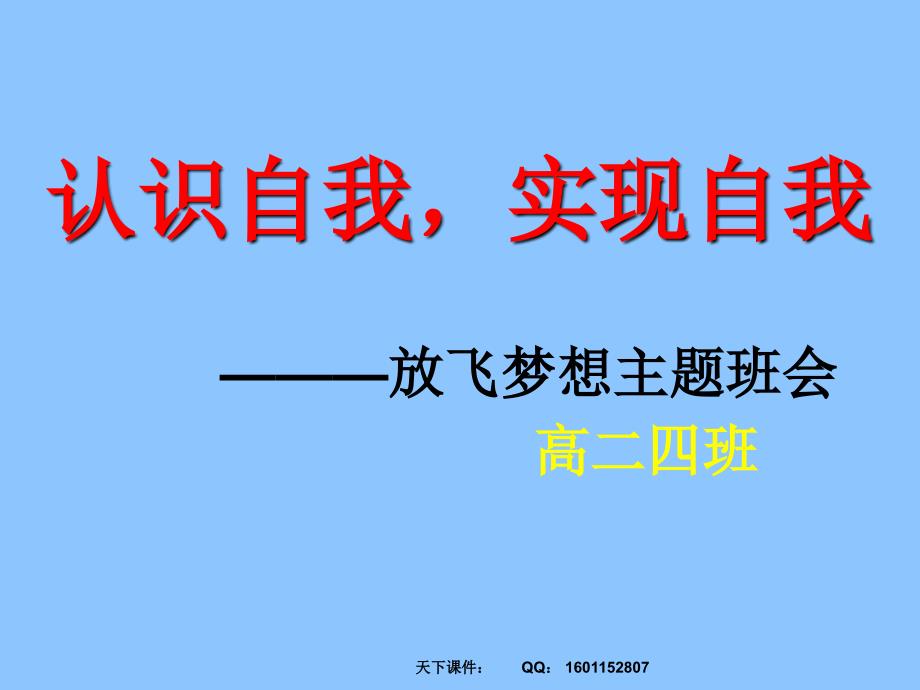 认识自我，实现自我

———放飞梦想主题班会

高二四班

天下课件： QQ：1601152807